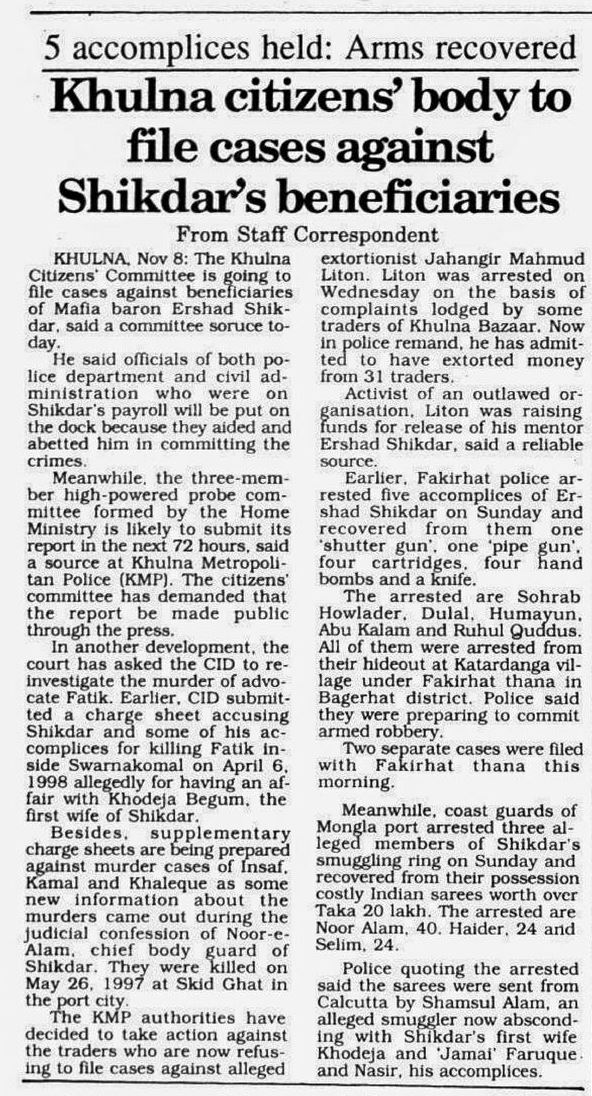 5 accomplices held: Arms recovered

Khulna citizens' body to file cases against Shikdar's beneficiaries

From Staff Correspondent

KHULNA, Nov 8: The Khulna Citizens' Committee is going to file cases against beneficiaries of Mafia baron Ershad Shikdar, said a committee soruce today.

He said officials of both police department and civil administration who were on Shikdar's payroll will be put on the dock because they aided and abetted him in committing the crimes.

Meanwhile, the three-member high-powered probe committee formed by the Home Ministry is likely to submit its report in the next 72 hours, said a source at Khulna Metropolitan Police (KMP). The citizens' committee has demanded that the report be made public through the press.

In another development, the court has asked the CID to reinvestigate the murder of advocate Fatik. Earlier, CID submitted a charge sheet accusing Shikdar and some of his accomplices for killing Fatik inside Swarnakomal on April 6, 1998 allegedly for having an affair with Khodeja Begum, the first wife of Shikdar.

Besides, supplementary charge sheets are being prepared against murder cases of Insaf, Kamal and Khaleque as some new information about the murders came out during the judicial confession of Noor-e-Alam, chief body guard of Shikdar. They were killed on May 26, 1997 at Skid Ghat in the port city.

The KMP authorities have decided to take action against the traders who are now refusing to file cases against alleged extortionist Jahangir Mahmud Liton. Liton was arrested on Wednesday on the basis of complaints lodged by some traders of Khulna Bazaar. Now in police remand, he has admitted to have extorted money from 31 traders.

Activist of an outlawed organisation, Liton was raising funds for release of his mentor Ershad Shikdar, said a reliable source.

Earlier, Fakirhat police arrested five accomplices of Ershad Shikdar on Sunday and recovered from them one 'shutter gun', one 'pipe gun', four cartridges, four hand bombs and a knife.

The arrested are Sohrab Howlader, Dulal, Humayun, Abu Kalam and Ruhul Quddus. All of them were arrested from their hideout at Katardanga village under Fakirhat thana in Bagerhat district. Police said they were preparing to commit armed robbery.

Two separate cases were filed with Fakirhat thana this morning.

Meanwhile, coast guards of Mongla port arrested three alleged members of Shikdar's smuggling ring on Sunday and recovered from their possession costly Indian sarees worth over Taka 20 lakh. The arrested are Noor Alam, 40, Haider, 24 and Selim, 24.

Police quoting the arrested said the sarees were sent from Calcutta by Shamsul Alam, an alleged smuggler now absconding with Shikdar's first wife Khodeja and 'Jamai' Faruque and Nasir, his accomplices.